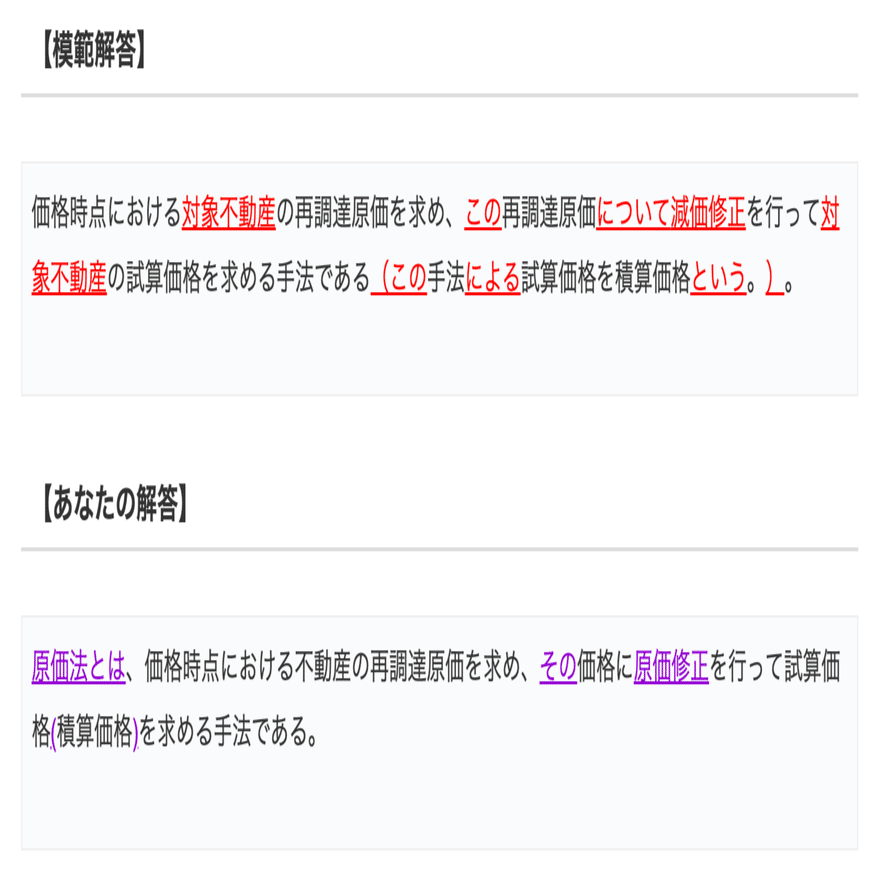 【模範解答】

価格時点における対象不動産の再調達原価を求め、この再調達原価について減価修正を行って対象不動産の試算価格を求める手法である（この手法による試算価格を積算価格という。）。

【あなたの解答】

原価法とは、価格時点における不動産の再調達原価を求め、その価格に原価修正を行って試算価格(積算価格)を求める手法である。